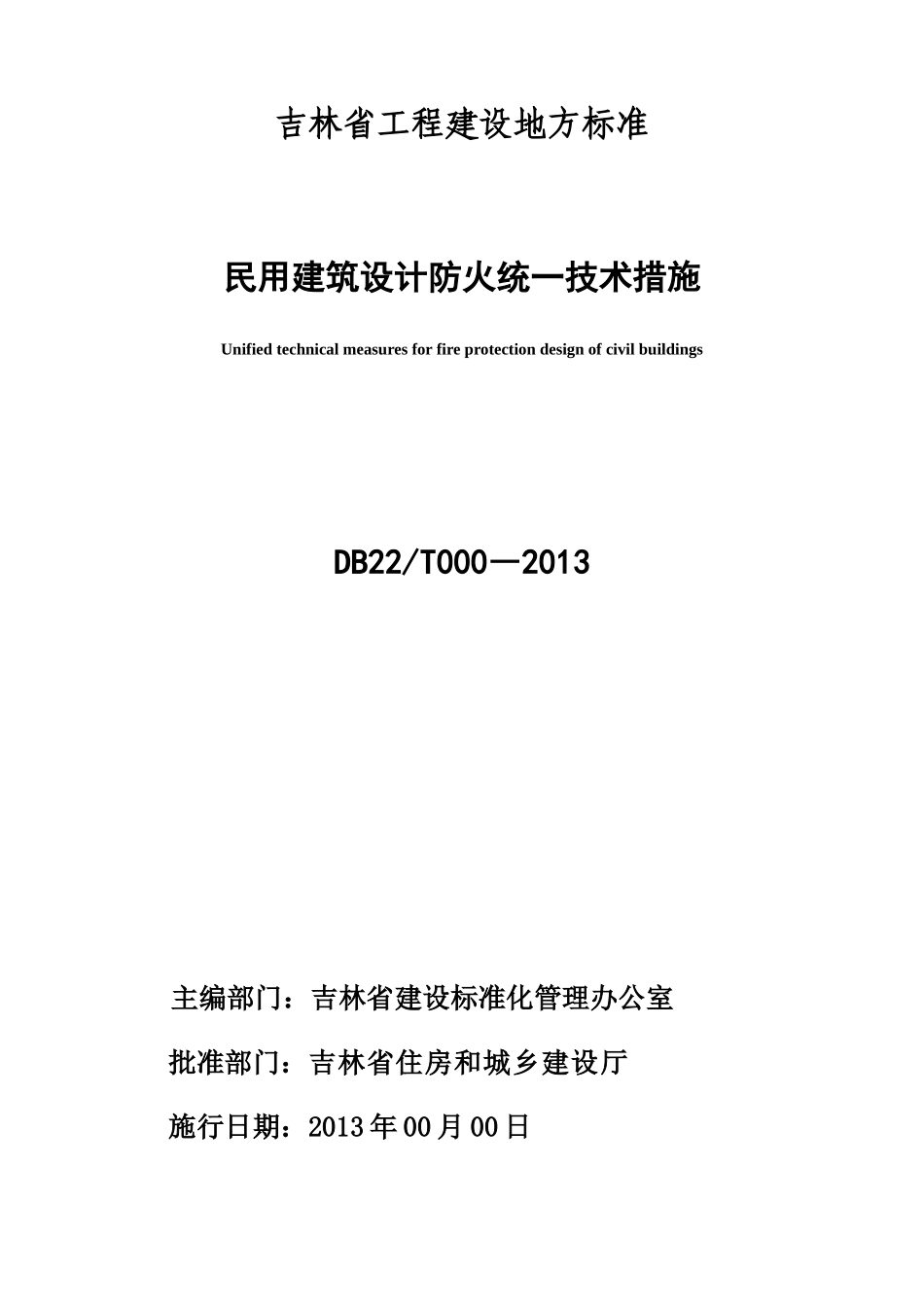 吉林省工程建设地方标准

民用建筑设计防火统一技术措施

Unified technical measures for fire protection design of civil buildings

DB22/T000—2013

主编部门：吉林省建设标准化管理办公室

批准部门：吉林省住房和城乡建设厅

施行日期：2013年00月00日